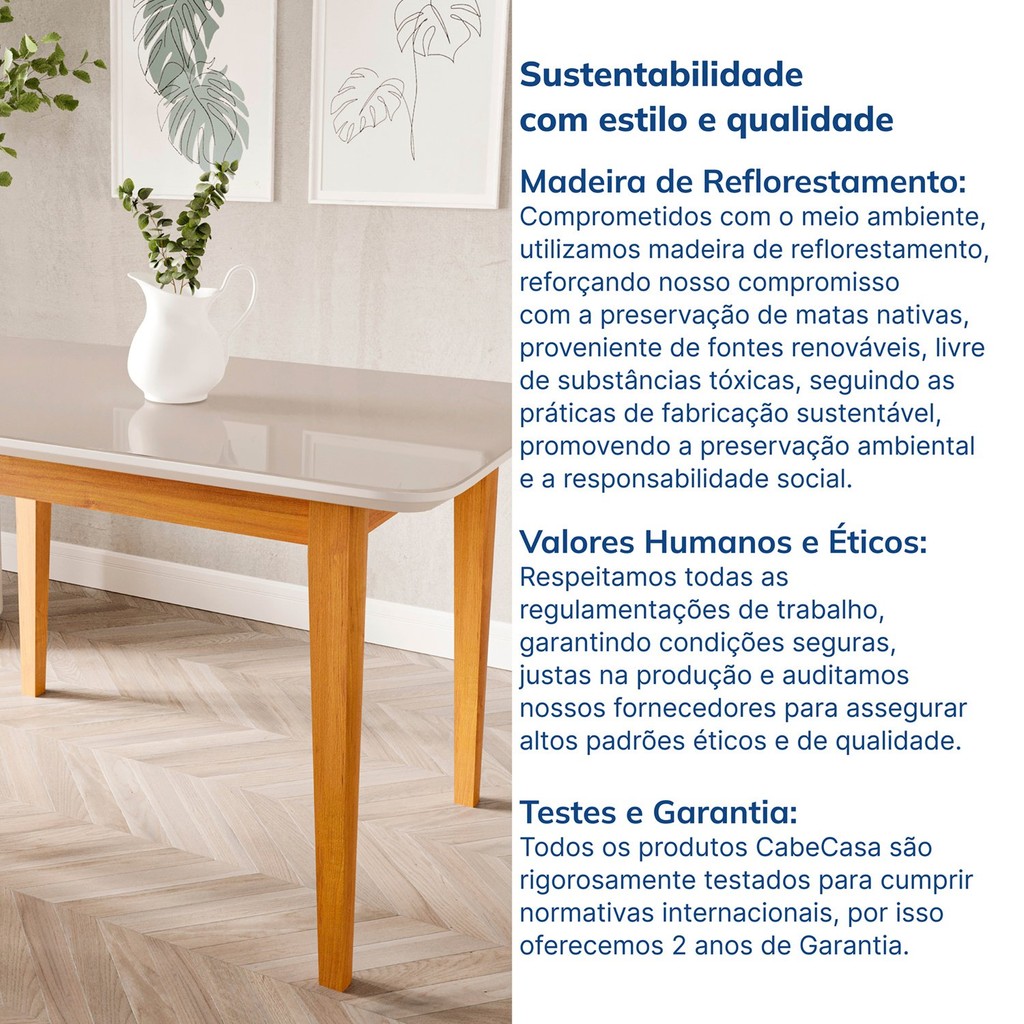 Sustentabilidade
com estilo e qualidade

Madeira de Reflorestamento:
Comprometidos com o meio ambiente, utilizamos madeira de reflorestamento, reforçando nosso compromisso com a preservação de matas nativas, proveniente de fontes renováveis, livre de substâncias tóxicas, seguindo as práticas de fabricação sustentável, promovendo a preservação ambiental e a responsabilidade social.

Valores Humanos e Éticos:
Respeitamos todas as regulamentações de trabalho, garantindo condições seguras, justas na produção e auditamos nossos fornecedores para assegurar altos padrões éticos e de qualidade.

Testes e Garantia:
Todos os produtos CabeCasa são rigorosamente testados para cumprir normativas internacionais, por isso oferecemos 2 anos de Garantia.